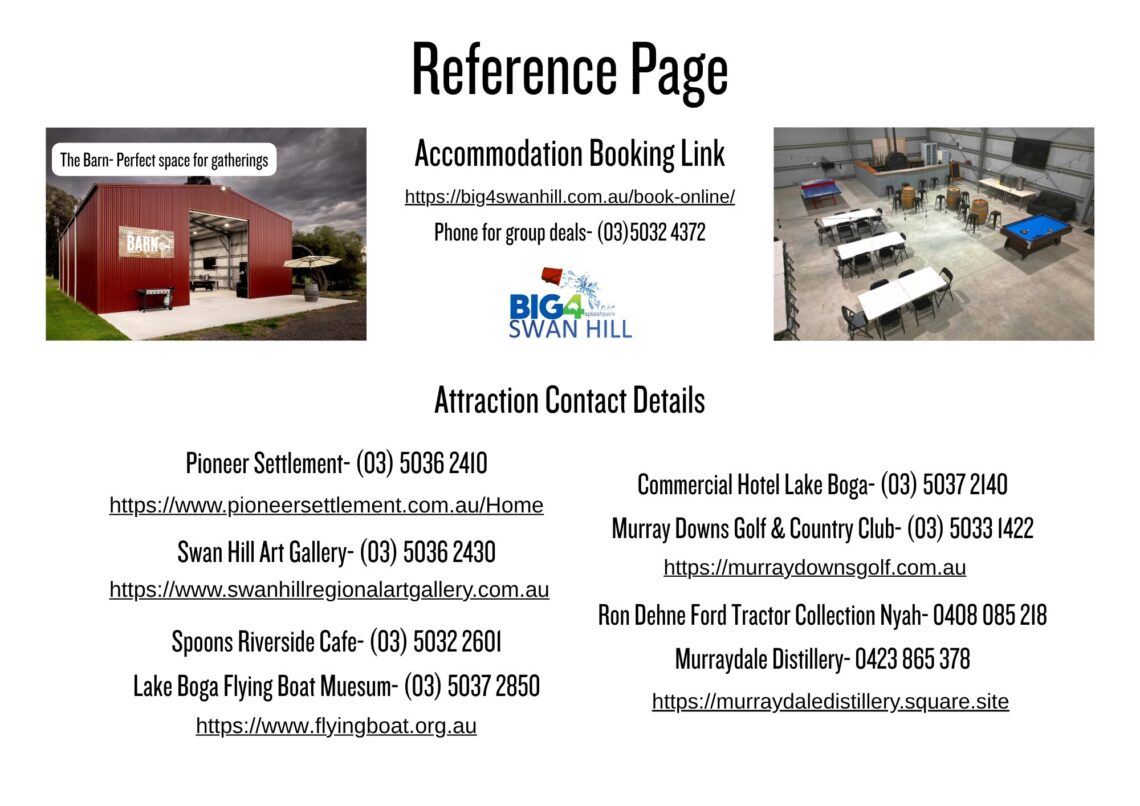 Reference Page

The Barn- Perfect space for gatherings

BARN

Accommodation Booking Link

https://big4swanhill.com.au/book-online/

Phone for group deals- (03)5032 4372

BIG4 SWAN HILL

Attraction Contact Details

Pioneer Settlement- (03) 5036 2410

https://www.pioneersettlement.com.au/Home

Swan Hill Art Gallery- (03) 5036 2430

https://www.swanhillregionalartgallery.com.au

Spoons Riverside Cafe- (03) 5032 2601

Lake Boga Flying Boat Muesum- (03) 5037 2850

https://www.flyingboat.org.au

Commercial Hotel Lake Boga- (03) 5037 2140

Murray Downs Golf & Country Club- (03) 5033 1422

https://murraydownsgolf.com.au

Ron Dehne Ford Tractor Collection Nyah- 0408 085 218

Murraydale Distillery- 0423 865 378

https://murraydaledistillery.square.site